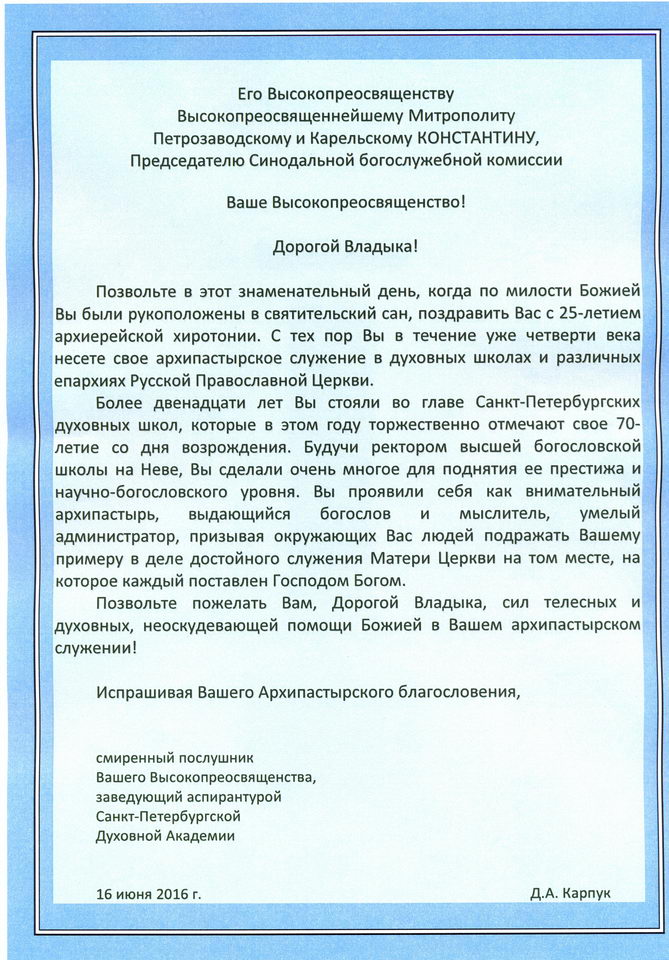 Его Высокопреосвященству
Высокопреосвященнейшему Митрополиту
Петрозаводскому и Карельскому КОНСТАНТИНУ,
Председателю Синодальной богослужебной комиссии

Ваше Высокопреосвященство!

Дорогой Владыка!

Позвольте в этот знаменательный день, когда по милости Божией Вы были рукоположены в святительский сан, поздравить Вас с 25-летием архиерейской хиротонии. С тех пор Вы в течение уже четверти века несете свое архипастырское служение в духовных школах и различных епархиях Русской Православной Церкви.

Более двенадцати лет Вы стояли во главе Санкт-Петербургских духовных школ, которые в этом году торжественно отмечают свое 70-летие со дня возрождения. Будучи ректором высшей богословской школы на Неве, Вы сделали очень многое для поднятия ее престижа и научно-богословского уровня. Вы проявили себя как внимательный архипастырь, выдающийся богослов и мыслитель, умелый администратор, призывая окружающих Вас людей подражать Вашему примеру в деле достойного служения Матери Церкви на том месте, на которое каждый поставлен Господом Богом.

Позвольте пожелать Вам, Дорогой Владыка, сил телесных и духовных, неоскудевающей помощи Божией в Вашем архипастырском служении!

Испрашивая Вашего Архипастырского благословения,

смиренный послушник
Вашего Высокопреосвященства,
заведующий аспирантурой
Санкт-Петербургской
Духовной Академии

16 июня 2016 г.

Д.А. Карпук